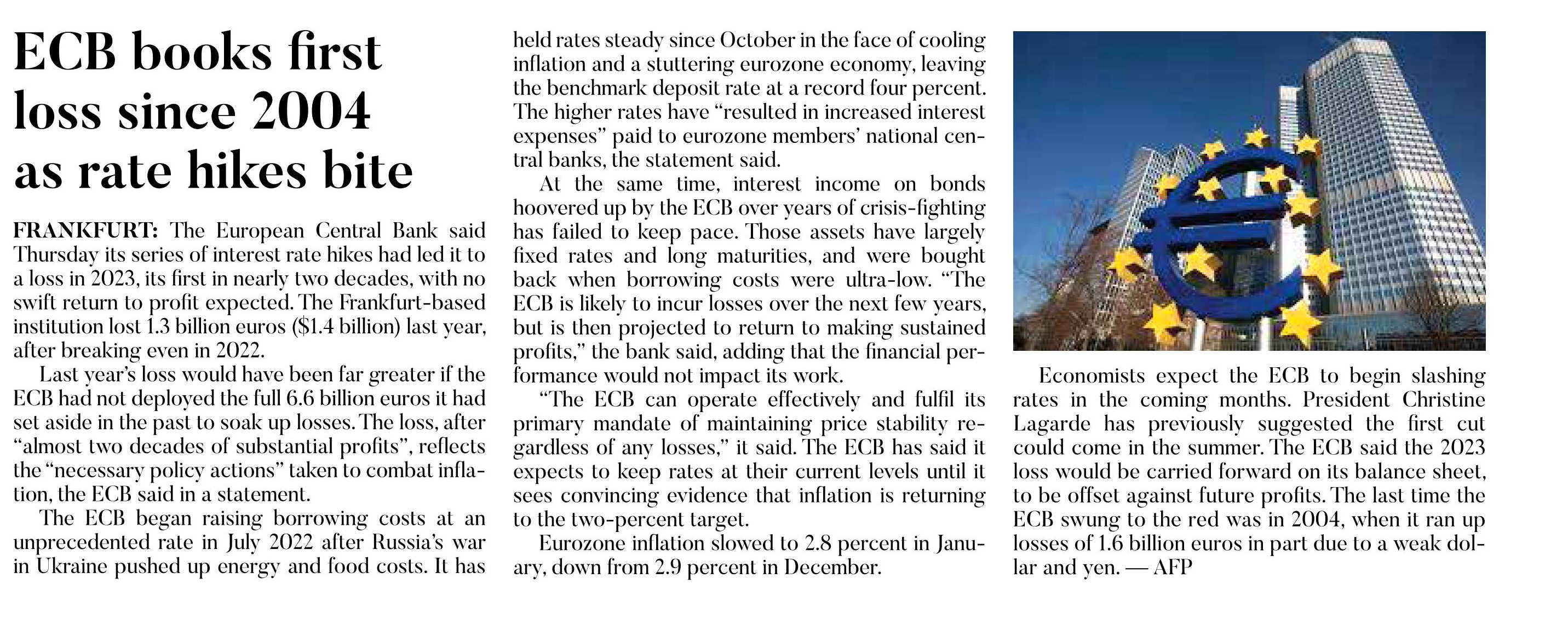 ECB books first loss since 2004 as rate hikes bite

FRANKFURT: The European Central Bank said Thursday its series of interest rate hikes had led it to a loss in 2023, its first in nearly two decades, with no swift return to profit expected. The Frankfurt-based institution lost 1.3 billion euros ($1.4 billion) last year, after breaking even in 2022.

Last year's loss would have been far greater if the ECB had not deployed the full 6.6 billion euros it had set aside in the past to soak up losses. The loss, after "almost two decades of substantial profits", reflects the "necessary policy actions" taken to combat inflation, the ECB said in a statement.

The ECB began raising borrowing costs at an unprecedented rate in July 2022 after Russia's war in Ukraine pushed up energy and food costs. It has held rates steady since October in the face of cooling inflation and a stuttering eurozone economy, leaving the benchmark deposit rate at a record four percent. The higher rates have "resulted in increased interest expenses" paid to eurozone members' national central banks, the statement said.

At the same time, interest income on bonds hoovered up by the ECB over years of crisis-fighting has failed to keep pace. Those assets have largely fixed rates and long maturities, and were bought back when borrowing costs were ultra-low. "The ECB is likely to incur losses over the next few years, but is then projected to return to making sustained profits," the bank said, adding that the financial performance would not impact its work.

"The ECB can operate effectively and fulfil its primary mandate of maintaining price stability regardless of any losses," it said. The ECB has said it expects to keep rates at their current levels until it sees convincing evidence that inflation is returning to the two-percent target.

Eurozone inflation slowed to 2.8 percent in January, down from 2.9 percent in December.

Economists expect the ECB to begin slashing rates in the coming months. President Christine Lagarde has previously suggested the first cut could come in the summer. The ECB said the 2023 loss would be carried forward on its balance sheet, to be offset against future profits. The last time the ECB swung to the red was in 2004, when it ran up losses of 1.6 billion euros in part due to a weak dollar and yen. — AFP